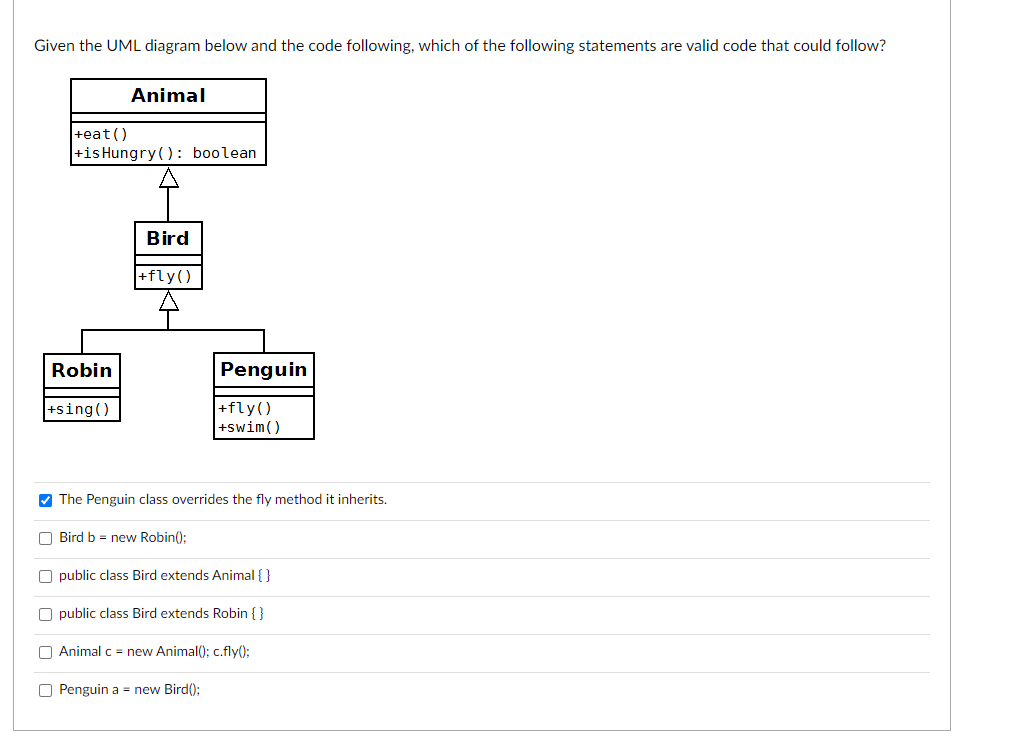 Given the UML diagram below and the code following, which of the following statements are valid code that could follow?

Animal

+eat()
+isHungry(): boolean

Bird

+fly()

Robin

+sing()

Penguin

+fly()
+swim()

The Penguin class overrides the fly method it inherits.

Bird b = new Robin();

public class Bird extends Animal { }

public class Bird extends Robin { }

Animal c = new Animal(); c.fly();

Penguin a = new Bird();